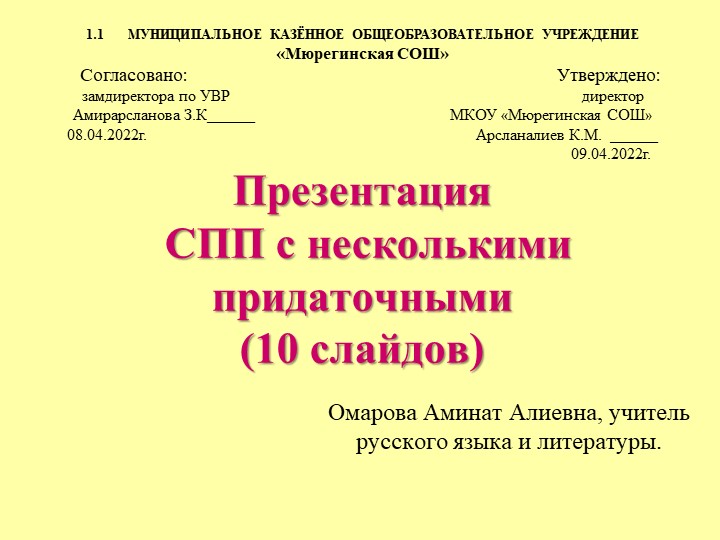 1.1 МУНИЦИПАЛЬНОЕ КАЗЁННОЕ ОБЩЕОБРАЗОВАТЕЛЬНОЕ УЧРЕЖДЕНИЕ
«Мюрегинская СОШ»

Согласовано:
замдиректора по УВР
Амирарсланова З.К______
08.04.2022г.

Утверждено:
директор
МКОУ «Мюрегинская СОШ»
Арсланалиев К.М. ______
09.04.2022г.

Презентация
СПП с несколькими придаточными
(10 слайдов)

Омарова Аминат Алиевна, учитель русского языка и литературы.